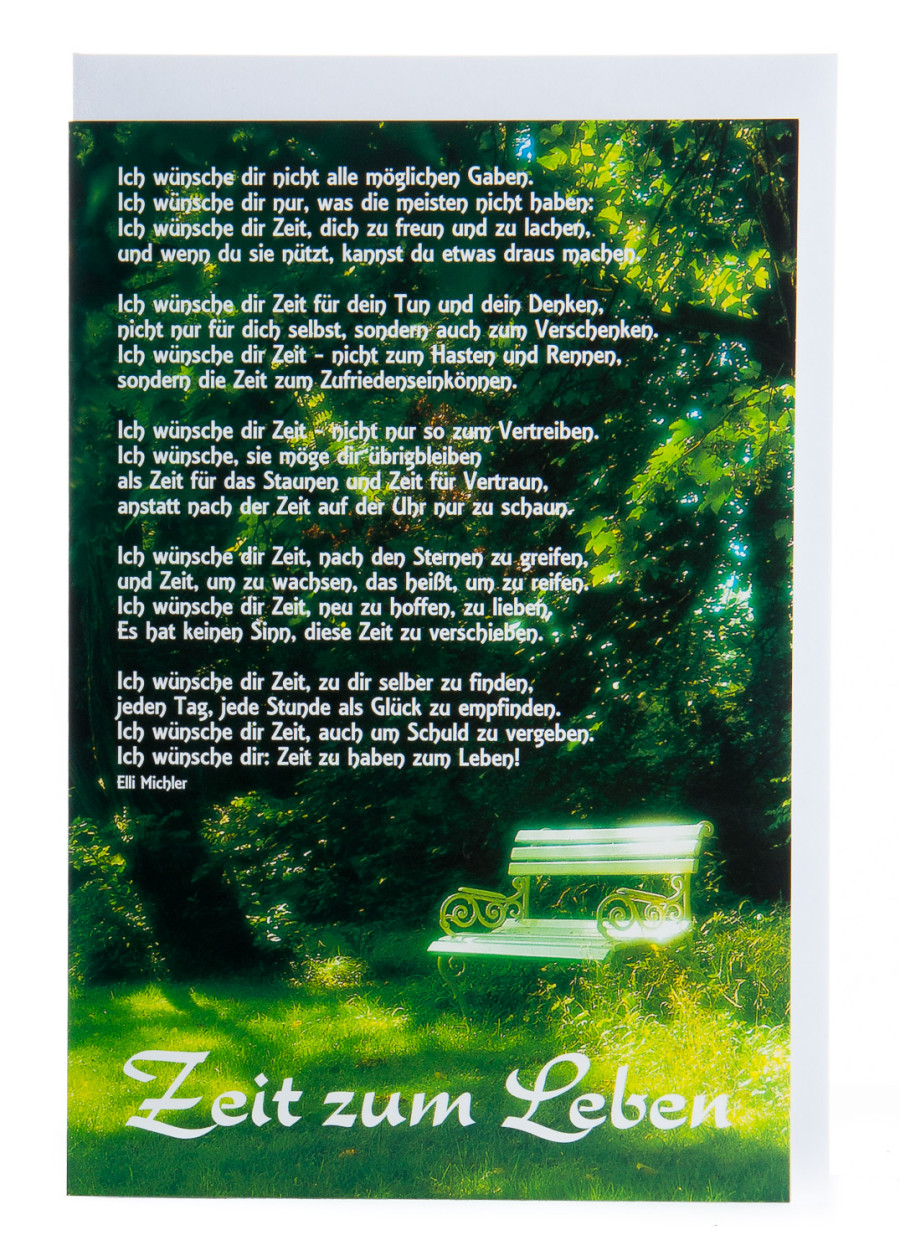 Ich wünsche dir nicht alle möglichen Gaben.
Ich wünsche dir nur, was die meisten nicht haben:
Ich wünsche dir Zeit, dich zu freun und zu lachen,
und wenn du sie nützt, kannst du etwas draus machen.

Ich wünsche dir Zeit für dein Tun und dein Denken,
nicht nur für dich selbst, sondern auch zum Verschenken.
Ich wünsche dir Zeit - nicht zum Hasten und Rennen,
sondern die Zeit zum Zufriedenseinkönnen.

Ich wünsche dir Zeit - nicht nur so zum Vertreiben.
Ich wünsche, sie möge dir übrigbleiben
als Zeit für das Staunen und Zeit für Vertraun,
anstatt nach der Zeit auf der Uhr nur zu schaun.

Ich wünsche dir Zeit, nach den Sternen zu greifen,
und Zeit, um zu wachsen, das heißt, um zu reifen.
Ich wünsche dir Zeit, neu zu hoffen, zu lieben,
Es hat keinen Sinn, diese Zeit zu verschieben.

Ich wünsche dir Zeit, zu dir selber zu finden,
jeden Tag, jede Stunde als Glück zu empfinden.
Ich wünsche dir Zeit, auch um Schuld zu vergeben.
Ich wünsche dir: Zeit zu haben zum Leben!
Elli Michler

Zeit zum Leben